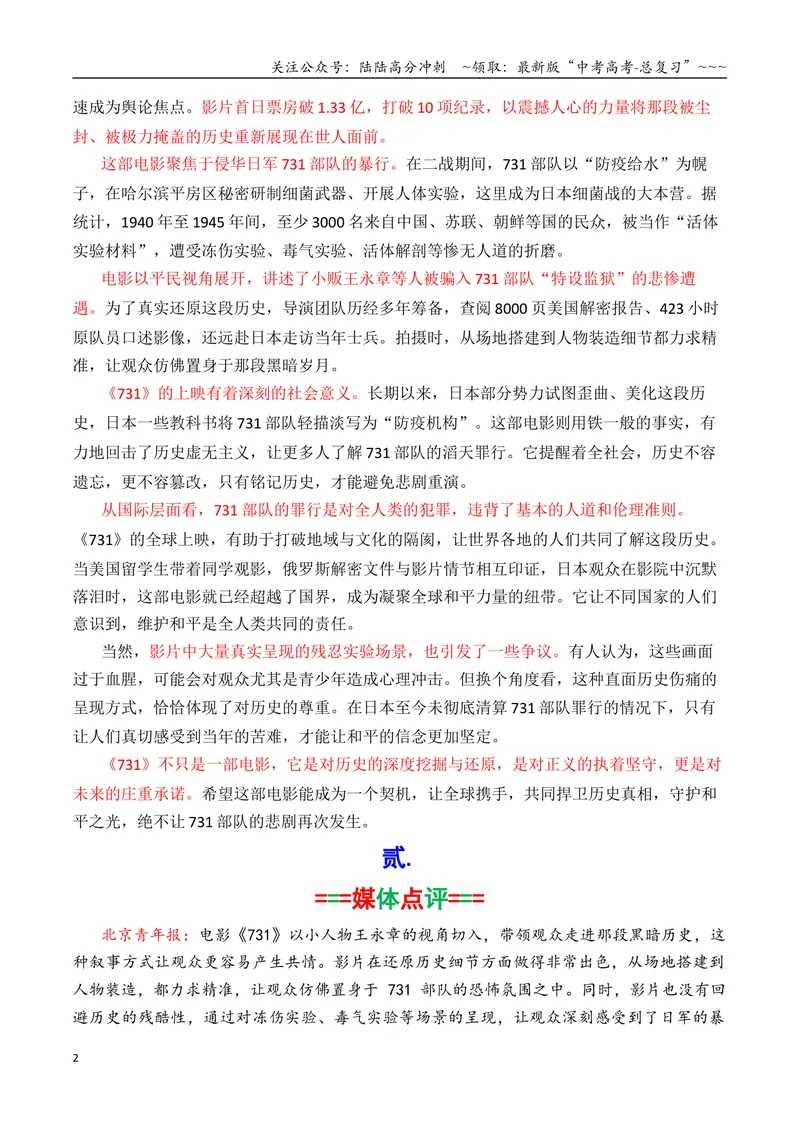 关注公众号：陆陆高分冲刺 ~领取：最新版“中考高考-总复习”~~~

速成为舆论焦点。影片首日票房破1.33亿，打破10项纪录，以震撼人心的力量将那段被尘封、被极力掩盖的历史重新展现在世人面前。

这部电影聚焦于侵华日军731部队的暴行。在二战期间，731部队以“防疫给水”为幌子，在哈尔滨平房区秘密研制细菌武器、开展人体实验，这里成为日本细菌战的大本营。据统计，1940年至1945年间，至少3000名来自中国、苏联、朝鲜等国的民众，被当作“活体实验材料”，遭受冻伤实验、毒气实验、活体解剖等惨无人道的折磨。

电影以平民视角展开，讲述了小贩王永章等人被骗入731部队“特设监狱”的悲惨遭遇。为了真实还原这段历史，导演团队历经多年筹备，查阅8000页美国解密报告、423小时原队员口述影像，还远赴日本走访当年士兵。拍摄时，从场地搭建到人物装造细节都力求精准，让观众仿佛置身于那段黑暗岁月。

《731》的上映有着深刻的社会意义。长期以来，日本部分势力试图歪曲、美化这段历史，日本一些教科书将731部队轻描淡写为“防疫机构”。这部电影则用铁一般的事实，有力地回击了历史虚无主义，让更多人了解731部队的滔天罪行。它提醒着全社会，历史不容遗忘，更不容篡改，只有铭记历史，才能避免悲剧重演。

从国际层面看，731部队的罪行是对全人类的犯罪，违背了基本的人道和伦理准则。《731》的全球上映，有助于打破地域与文化的隔阂，让世界各地的人们共同了解这段历史。当美国留学生带着同学观影，俄罗斯解密文件与影片情节相互印证，日本观众在影院中沉默落泪时，这部电影就已经超越了国界，成为凝聚全球和平力量的纽带。它让不同国家的人们意识到，维护和平是全人类共同的责任。

当然，影片中大量真实呈现的残忍实验场景，也引发了一些争议。有人认为，这些画面过于血腥，可能会对观众尤其是青少年造成心理冲击。但换个角度看，这种直面历史伤痛的呈现方式，恰恰体现了对历史的尊重。在日本至今未彻底清算731部队罪行的情况下，只有让人们真切感受到当年的苦难，才能让和平的信念更加坚定。

《731》不只是一部电影，它是对历史的深度挖掘与还原，是对正义的执着坚守，更是对未来的庄重承诺。希望这部电影能成为一个契机，让全球携手，共同捍卫历史真相，守护和平之光，绝不让731部队的悲剧再次发生。

贰.

===媒体点评===

北京青年报：电影《731》以小人物王永章的视角切入，带领观众走进那段黑暗历史，这种叙事方式让观众更容易产生共情。影片在还原历史细节方面做得非常出色，从场地搭建到人物装造，都力求精准，让观众仿佛置身于731部队的恐怖氛围之中。同时，影片也没有回避历史的残酷性，通过对冻伤实验、毒气实验等场景的呈现，让观众深刻感受到了日军的暴

2